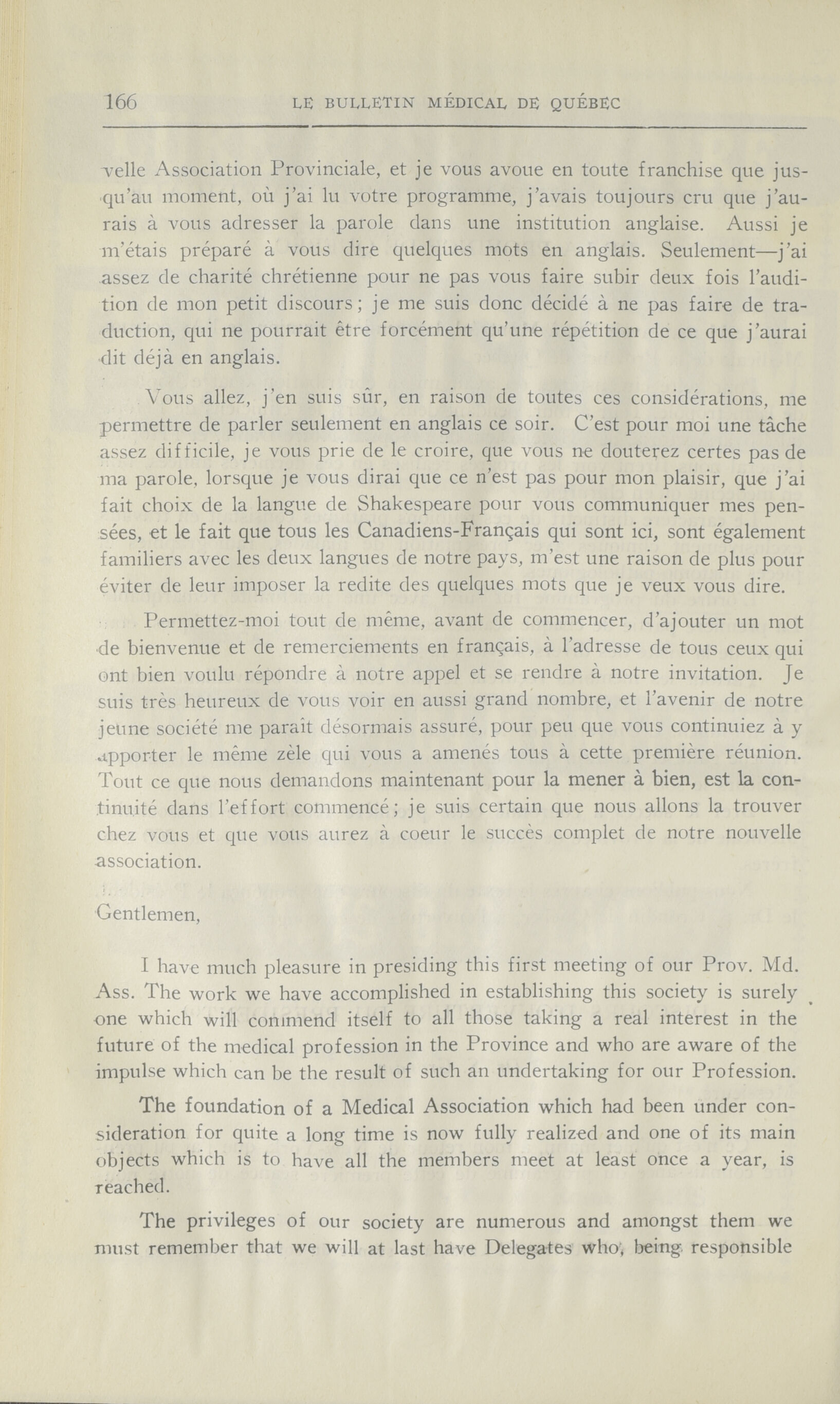 166 LE BULLETIN MÉDICAL DE QUÉBEC

velle Association Provinciale, et je vous avoue en toute franchise que jusqu'au moment, où j'ai lu votre programme, j'avais toujours cru que j'aurais à vous adresser la parole dans une institution anglaise. Aussi je m'étais préparé à vous dire quelques mots en anglais. Seulement—j'ai assez de charité chrétienne pour ne pas vous faire subir deux fois l'audition de mon petit discours; je me suis donc décidé à ne pas faire de traduction, qui ne pourrait être forcément qu'une répétition de ce que j'aurai dit déjà en anglais.

Vous allez, j'en suis sûr, en raison de toutes ces considérations, me permettre de parler seulement en anglais ce soir. C'est pour moi une tâche assez difficile, je vous prie de le croire, que vous ne douterez certes pas de ma parole, lorsque je vous dirai que ce n'est pas pour mon plaisir, que j'ai fait choix de la langue de Shakespeare pour vous communiquer mes pensées, et le fait que tous les Canadiens-Français qui sont ici, sont également familiers avec les deux langues de notre pays, m'est une raison de plus pour éviter de leur imposer la redite des quelques mots que je veux vous dire.

Permettez-moi tout de même, avant de commencer, d'ajouter un mot de bienvenue et de remerciements en français, à l'adresse de tous ceux qui ont bien voulu répondre à notre appel et se rendre à notre invitation. Je suis très heureux de vous voir en aussi grand nombre, et l'avenir de notre jeune société me paraît désormais assuré, pour peu que vous continuiez à y apporter le même zèle qui vous a amenés tous à cette première réunion. Tout ce que nous demandons maintenant pour la mener à bien, est la continuité dans l'effort commencé; je suis certain que nous allons la trouver chez vous et que vous aurez à coeur le succès complet de notre nouvelle association.

Gentlemen,

I have much pleasure in presiding this first meeting of our Prov. Md. Ass. The work we have accomplished in establishing this society is surely one which will commend itself to all those taking a real interest in the future of the medical profession in the Province and who are aware of the impulse which can be the result of such an undertaking for our Profession.

The foundation of a Medical Association which had been under consideration for quite a long time is now fully realized and one of its main objects which is to have all the members meet at least once a year, is reached.

The privileges of our society are numerous and amongst them we must remember that we will at last have Delegates who, being responsible